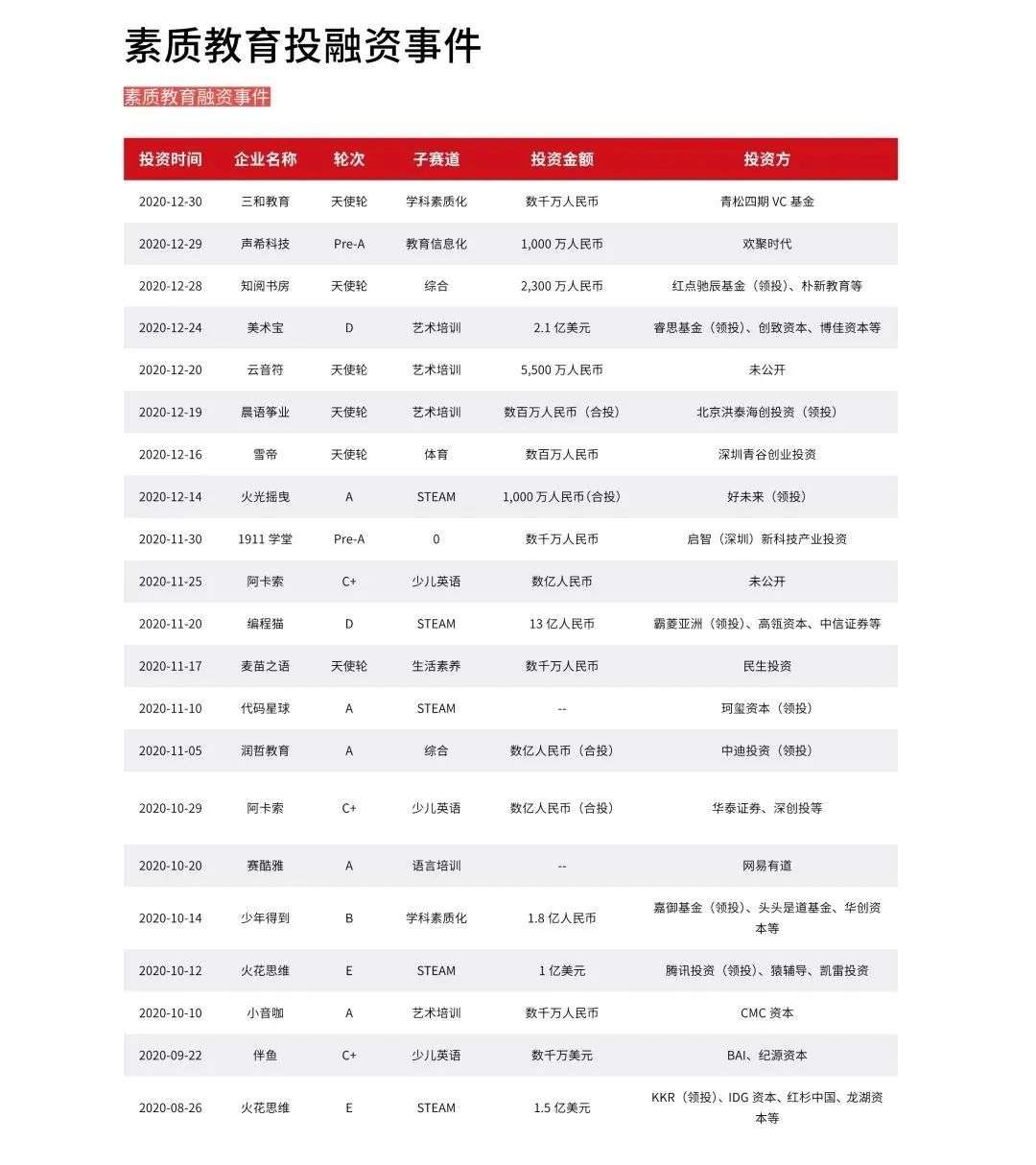 素质教育投融资事件

素质教育融资事件

| 投资时间 | 企业名称 | 轮次 | 子赛道 | 投资金额 | 投资方 |
|---|---|---|---|---|---|
| 2020-12-30 | 三和教育 | 天使轮 | 学科素质化 | 数千万人民币 | 青松四期 VC 基金 |
| 2020-12-29 | 声希科技 | Pre-A | 教育信息化 | 1,000 万人民币 | 欢聚时代 |
| 2020-12-28 | 知阅书房 | 天使轮 | 综合 | 2,300 万人民币 | 红点驰辰基金（领投）、朴新教育等 |
| 2020-12-24 | 美术宝 | D | 艺术培训 | 2.1 亿美元 | 睿思基金（领投）、创致资本、博佳资本等 |
| 2020-12-20 | 云音符 | 天使轮 | 艺术培训 | 5,500 万人民币 | 未公开 |
| 2020-12-19 | 晨语筝业 | 天使轮 | 艺术培训 | 数百万人民币（合投） | 北京洪泰海创投资（领投） |
| 2020-12-16 | 雪帝 | 天使轮 | 体育 | 数百万人民币 | 深圳青谷创业投资 |
| 2020-12-14 | 火光摇曳 | A | STEAM | 1,000 万人民币(合投) | 好未来（领投） |
| 2020-11-30 | 1911 学堂 | Pre-A | 0 | 数千万人民币 | 启智（深圳）新科技产业投资 |
| 2020-11-25 | 阿卡索 | C+ | 少儿英语 | 数亿人民币 | 未公开 |
| 2020-11-20 | 编程猫 | D | STEAM | 13 亿人民币 | 霸菱亚洲（领投）、高瓴资本、中信证券等 |
| 2020-11-17 | 麦苗之语 | 天使轮 | 生活素养 | 数千万人民币 | 民生投资 |
| 2020-11-10 | 代码星球 | A | STEAM | -- | 珂玺资本（领投） |
| 2020-11-05 | 润哲教育 | A | 综合 | 数亿人民币（合投） | 中迪投资（领投） |
| 2020-10-29 | 阿卡索 | C+ | 少儿英语 | 数亿人民币（合投） | 华泰证券、深创投等 |
| 2020-10-20 | 赛酷雅 | A | 语言培训 | -- | 网易有道 |
| 2020-10-14 | 少年得到 | B | 学科素质化 | 1.8 亿人民币 | 嘉御基金（领投）、头头是道基金、华创资本等 |
| 2020-10-12 | 火花思维 | E | STEAM | 1 亿美元 | 腾讯投资（领投）、猿辅导、凯雷投资 |
| 2020-10-10 | 小音咖 | A | 艺术培训 | 数千万人民币 | CMC 资本 |
| 2020-09-22 | 伴鱼 | C+ | 少儿英语 | 数千万美元 | BAI、纪源资本 |
| 2020-08-26 | 火花思维 | E | STEAM | 1.5 亿美元 | KKR（领投）、IDG 资本、红杉中国、龙湖资本等 |